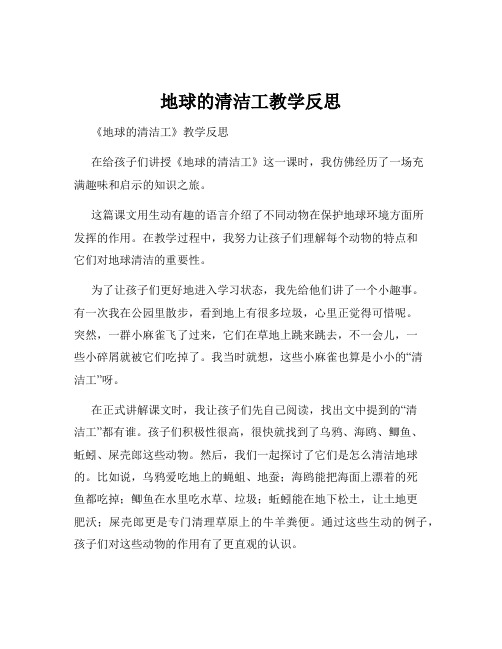 地球的清洁工教学反思

《地球的清洁工》教学反思

在给孩子们讲授《地球的清洁工》这一课时，我仿佛经历了一场充满趣味和启示的知识之旅。

这篇课文用生动有趣的语言介绍了不同动物在保护地球环境方面所发挥的作用。在教学过程中，我努力让孩子们理解每个动物的特点和它们对地球清洁的重要性。

为了让孩子们更好地进入学习状态，我先给他们讲了一个小趣事。有一次我在公园里散步，看到地上有很多垃圾，心里正觉得可惜呢。突然，一群小麻雀飞了过来，它们在草地上跳来跳去，不一会儿，一些小碎屑就被它们吃掉了。我当时就想，这些小麻雀也算是小小的“清洁工”呀。

在正式讲解课文时，我让孩子们先自己阅读，找出文中提到的“清洁工”都有谁。孩子们积极性很高，很快就找到了乌鸦、海鸥、鲫鱼、蚯蚓、屎壳郎这些动物。然后，我们一起探讨了它们是怎么清洁地球的。比如说，乌鸦爱吃地上的蝇蛆、地蚕；海鸥能把海面上漂着的死鱼都吃掉；鲫鱼在水里吃水草、垃圾；蚯蚓能在地下松土，让土地更肥沃；屎壳郎更是专门清理草原上的牛羊粪便。通过这些生动的例子，孩子们对这些动物的作用有了更直观的认识。